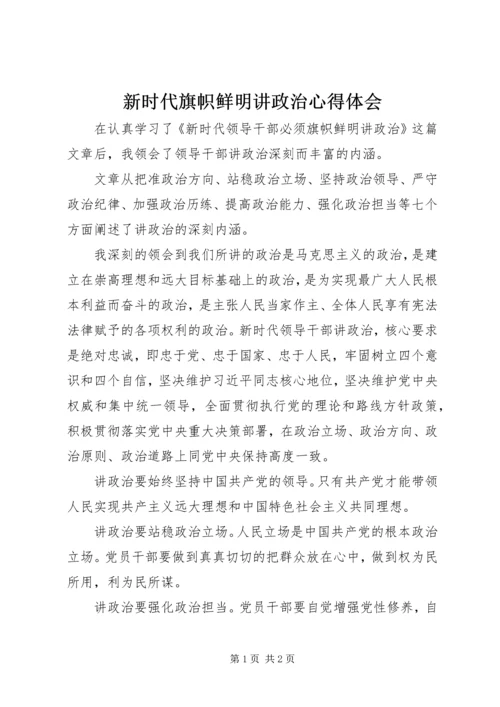 新时代旗帜鲜明讲政治心得体会

在认真学习了《新时代领导干部必须旗帜鲜明讲政治》这篇文章后，我领会了领导干部讲政治深刻而丰富的内涵。

文章从把准政治方向、站稳政治立场、坚持政治领导、严守政治纪律、加强政治历练、提高政治能力、强化政治担当等七个方面阐述了讲政治的深刻内涵。

我深刻的领会到我们所讲的政治是马克思主义的政治，是建立在崇高理想和远大目标基础上的政治，是为实现最广大人民根本利益而奋斗的政治，是主张人民当家作主、全体人民享有宪法法律赋予的各项权利的政治。新时代领导干部讲政治，核心要求是绝对忠诚，即忠于党、忠于国家、忠于人民，牢固树立四个意识和四个自信，坚决维护习近平同志核心地位，坚决维护党中央权威和集中统一领导，全面贯彻执行党的理论和路线方针政策，积极贯彻落实党中央重大决策部署，在政治立场、政治方向、政治原则、政治道路上同党中央保持高度一致。

讲政治要始终坚持中国共产党的领导。只有共产党才能带领人民实现共产主义远大理想和中国特色社会主义共同理想。

讲政治要站稳政治立场。人民立场是中国共产党的根本政治立场。党员干部要做到真真切切的把群众放在心中，做到权为民所用，利为民所谋。

讲政治要强化政治担当。党员干部要自觉增强党性修养，自

第1页 共2页